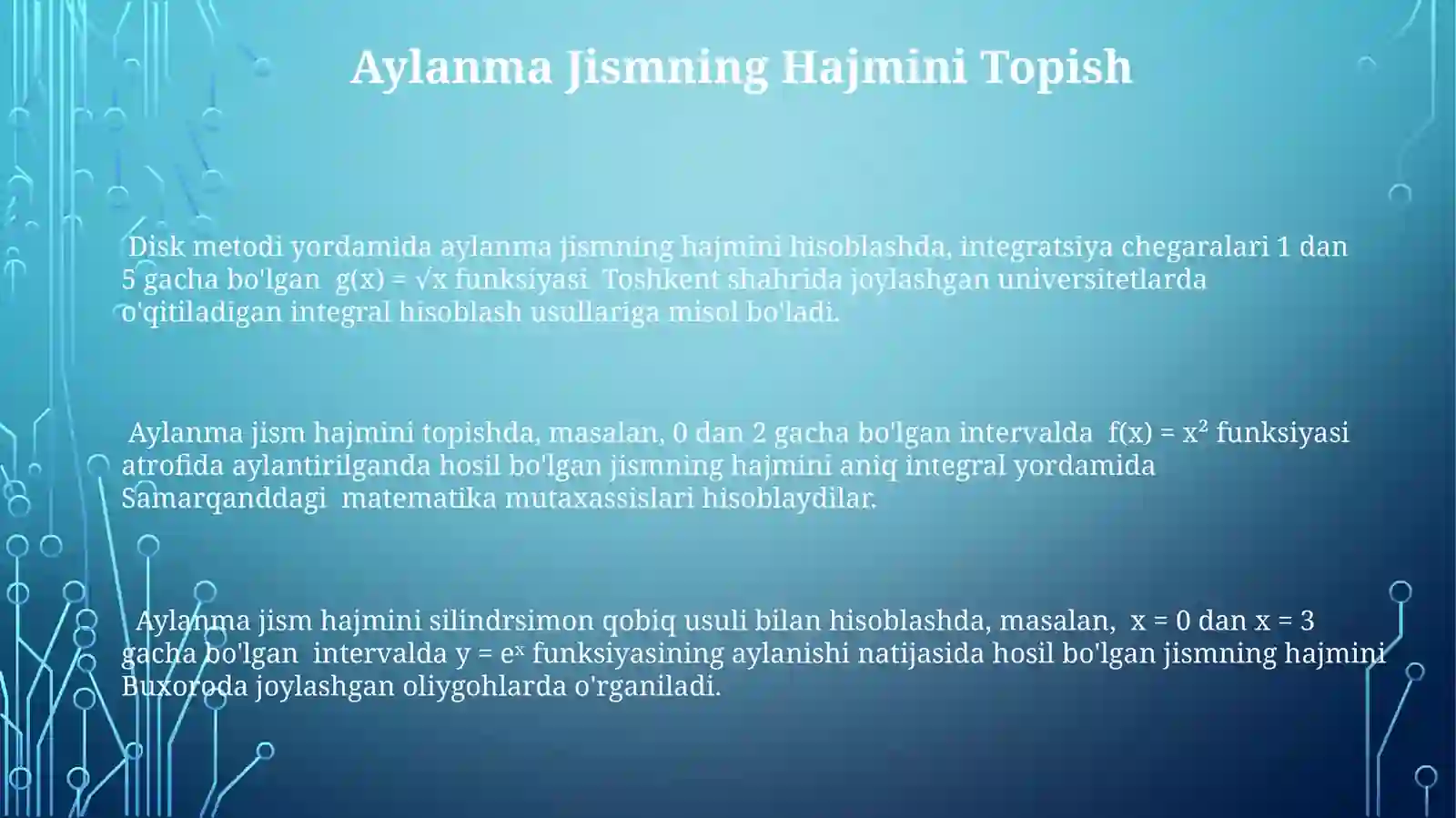 Aylanma Jismning Hajmini Topish

Disk metodi yordamida aylanma jismning hajmini hisoblashda, integratsiya chegaralari 1 dan 5 gacha bo'lgan $g(x) = \sqrt{x}$ funksiyasi Toshkent shahrida joylashgan universitetlarda o'qitiladigan integral hisoblash usullariga misol bo'ladi.

Aylanma jism hajmini topishda, masalan, 0 dan 2 gacha bo'lgan intervalda $f(x) = x^2$ funksiyasi atrofida aylantirilganda hosil bo'lgan jismning hajmini aniq integral yordamida Samarqanddagi matematika mutaxassislari hisoblaydilar.

Aylanma jism hajmini silindrsimon qobiq usuli bilan hisoblashda, masalan, $x = 0$ dan $x = 3$ gacha bo'lgan intervalda $y = e^x$ funksiyasining aylanishi natijasida hosil bo'lgan jismning hajmini Buxoroda joylashgan oliygohlarda o'rganiladi.